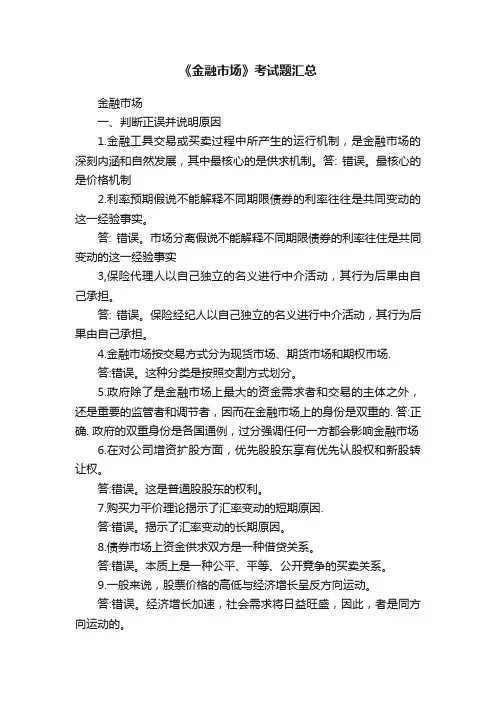 《金融市场》考试题汇总

金融市场

一、判断正误并说明原因

1.金融工具交易或买卖过程中所产生的运行机制，是金融市场的深刻内涵和自然发展，其中最核心的是供求机制。答: 错误。最核心的是价格机制

2.利率预期假说不能解释不同期限债券的利率往往是共同变动的这一经验事实。

答: 错误。市场分离假说不能解释不同期限债券的利率往往是共同变动的这一经验事实

3,保险代理人以自己独立的名义进行中介活动，其行为后果由自己承担。

答: 错误。保险经纪人以自己独立的名义进行中介活动，其行为后果由自己承担。

4.金融市场按交易方式分为现货市场、期货市场和期权市场.

答:错误。这种分类是按照交割方式划分。

5.政府除了是金融市场上最大的资金需求者和交易的主体之外，还是重要的监管者和调节者，因而在金融市场上的身份是双重的. 答:正确. 政府的双重身份是各国通例，过分强调任何一方都会影响金融市场

6.在对公司增资扩股方面，优先股股东享有优先认股权和新股转让权。

答:错误。这是普通股股东的权利。

7.购买力平价理论揭示了汇率变动的短期原因.

答:错误。揭示了汇率变动的长期原因。

8.债券市场上资金供求双方是一种借贷关系。

答:错误。本质上是一种公平、平等、公开竞争的买卖关系。

9.一般来说，股票价格的高低与经济增长呈反方向运动。

答:错误。经济增长加速，社会需求将日益旺盛，因此，者是同方向运动的。